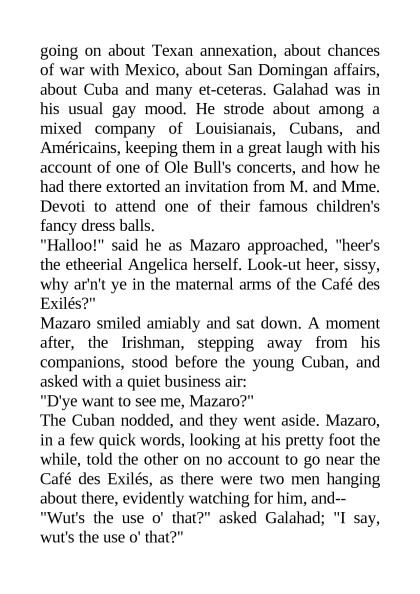 going on about Texan annexation, about chances of war with Mexico, about San Domingan affairs, about Cuba and many et-ceteras. Galahad was in his usual gay mood. He strode about among a mixed company of Louisianais, Cubans, and Américains, keeping them in a great laugh with his account of one of Ole Bull's concerts, and how he had there extorted an invitation from M. and Mme. Devoti to attend one of their famous children's fancy dress balls.
"Halloo!" said he as Mazaro approached, "heer's the etheerial Angelica herself. Look-ut heer, sissy, why ar'n't ye in the maternal arms of the Café des Exilés?"
Mazaro smiled amiably and sat down. A moment after, the Irishman, stepping away from his companions, stood before the young Cuban, and asked with a quiet business air:
"D'ye want to see me, Mazaro?"
The Cuban nodded, and they went aside. Mazaro, in a few quick words, looking at his pretty foot the while, told the other on no account to go near the Café des Exilés, as there were two men hanging about there, evidently watching for him, and--
"Wut's the use o' that?" asked Galahad; "I say, wut's the use o' that?"